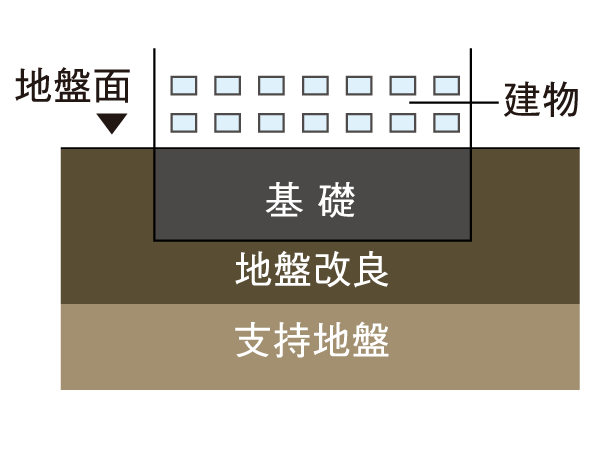 地盤面
建物
基 礎
地盤改良
支持地盤